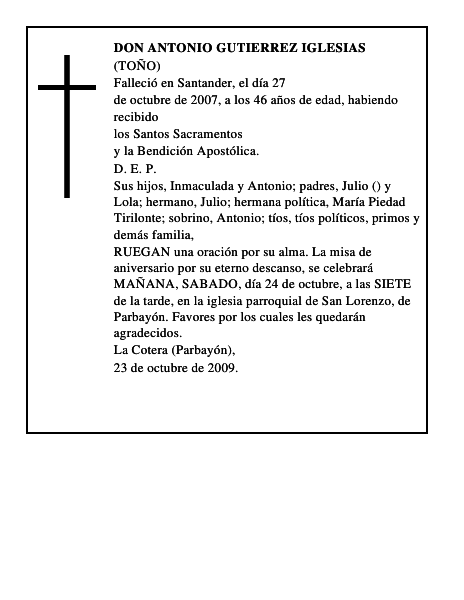 DON ANTONIO GUTIERREZ IGLESIAS
(TOÑO)
Falleció en Santander, el día 27
de octubre de 2007, a los 46 años de edad, habiendo recibido
los Santos Sacramentos
y la Bendición Apostólica.
D. E. P.
Sus hijos, Inmaculada y Antonio; padres, Julio () y Lola; hermano, Julio; hermana política, María Piedad Tirilonte; sobrino, Antonio; tíos, tíos políticos, primos y demás familia,
RUEGAN una oración por su alma. La misa de aniversario por su eterno descanso, se celebrará MAÑANA, SABADO, día 24 de octubre, a las SIETE de la tarde, en la iglesia parroquial de San Lorenzo, de Parbayón. Favores por los cuales les quedarán agradecidos.
La Cotera (Parbayón),
23 de octubre de 2009.